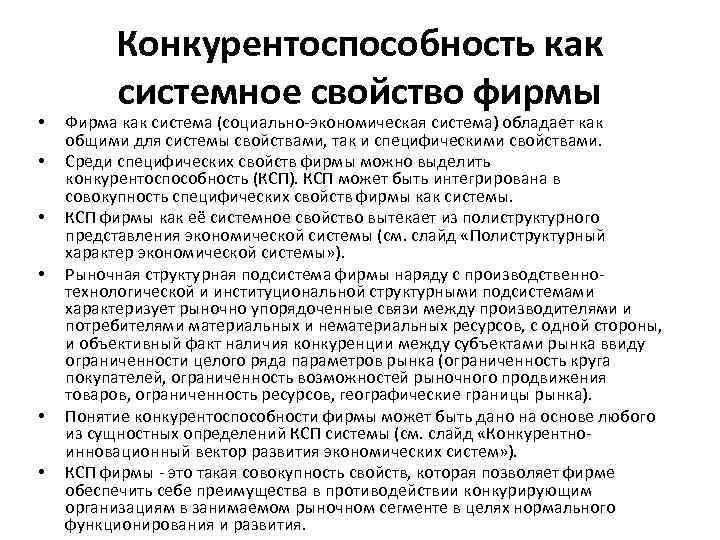 Конкурентоспособность как системное свойство фирмы

• Фирма как система (социально-экономическая система) обладает как общими для системы свойствами, так и специфическими свойствами.
• Среди специфических свойств фирмы можно выделить конкурентоспособность (КСП). КСП может быть интегрирована в совокупность специфических свойств фирмы как системы.
• КСП фирмы как её системное свойство вытекает из полиструктурного представления экономической системы (см. слайд «Полиструктурный характер экономической системы»).
• Рыночная структурная подсистема фирмы наряду с производственно-технологической и институциональной структурными подсистемами характеризует рыночно упорядоченные связи между производителями и потребителями материальных и нематериальных ресурсов, с одной стороны, и объективный факт наличия конкуренции между субъектами рынка ввиду ограниченности целого ряда параметров рынка (ограниченность круга покупателей, ограниченность возможностей рыночного продвижения товаров, ограниченность ресурсов, географические границы рынка).
• Понятие конкурентоспособности фирмы может быть дано на основе любого из сущностных определений КСП системы (см. слайд «Конкурентно-инновационный вектор развития экономических систем»).
• КСП фирмы - это такая совокупность свойств, которая позволяет фирме обеспечить себе преимущества в противодействии конкурирующим организациям в занимаемом рыночном сегменте в целях нормального функционирования и развития.